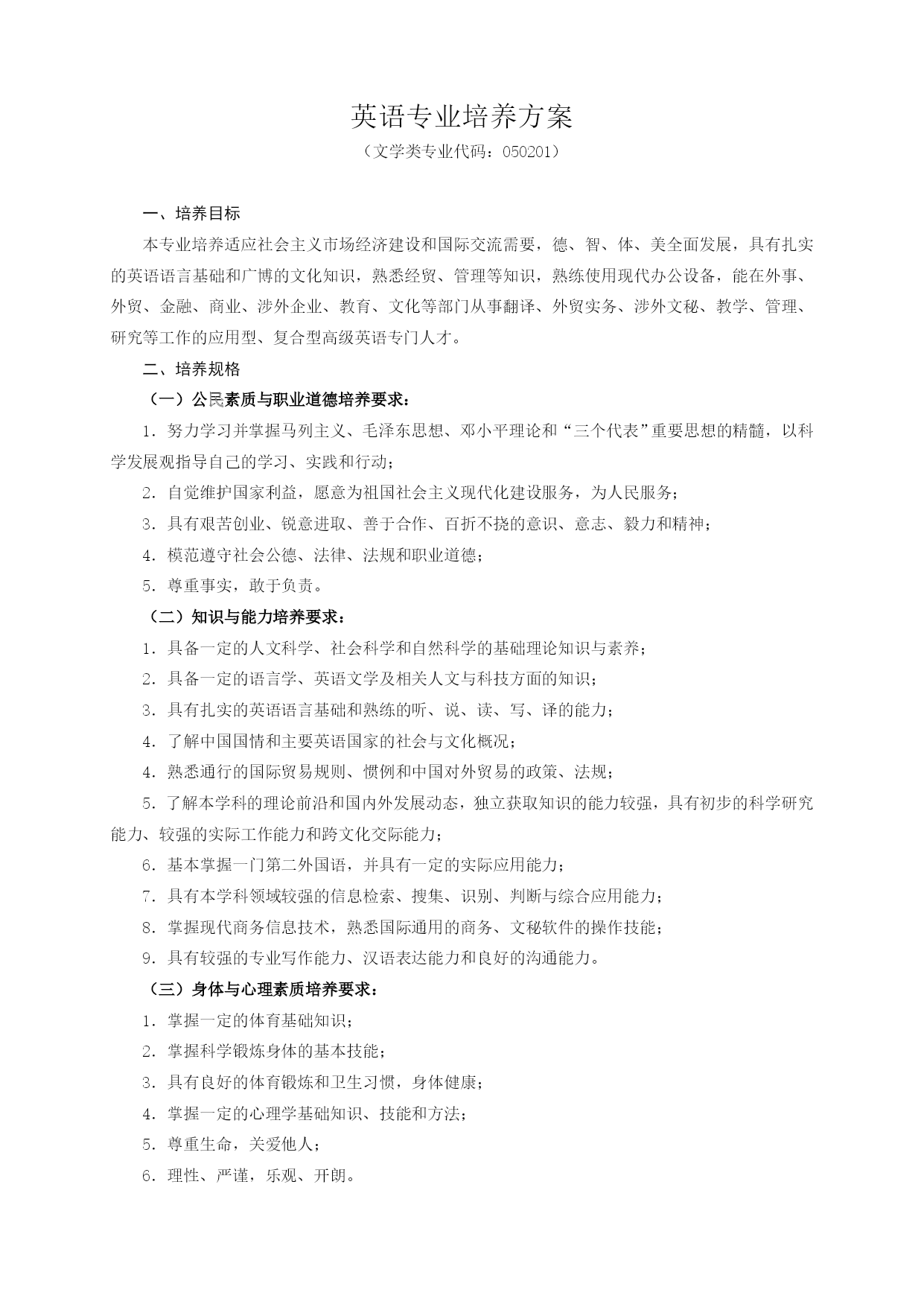 英语专业培养方案

（文学类专业代码：050201）

一、培养目标

本专业培养适应社会主义市场经济建设和国际交流需要，德、智、体、美全面发展，具有扎实的英语语言基础和广博的文化知识，熟悉经贸、管理等知识，熟练使用现代办公设备，能在外事、外贸、金融、商业、涉外企业、教育、文化等部门从事翻译、外贸实务、涉外文秘、教学、管理、研究等工作的应用型、复合型高级英语专门人才。

二、培养规格

（一）公民素质与职业道德培养要求：

1．努力学习并掌握马列主义、毛泽东思想、邓小平理论和“三个代表”重要思想的精髓，以科学发展观指导自己的学习、实践和行动；

2．自觉维护国家利益，愿意为祖国社会主义现代化建设服务，为人民服务；

3．具有艰苦创业、锐意进取、善于合作、百折不挠的意识、意志、毅力和精神；

4．模范遵守社会公德、法律、法规和职业道德；

5．尊重事实，敢于负责。

（二）知识与能力培养要求：

1．具备一定的人文科学、社会科学和自然科学的基础理论知识与素养；

2．具备一定的语言学、英语文学及相关人文与科技方面的知识；

3．具有扎实的英语语言基础和熟练的听、说、读、写、译的能力；

4．了解中国国情和主要英语国家的社会与文化概况；

4．熟悉通行的国际贸易规则、惯例和中国对外贸易的政策、法规；

5．了解本学科的理论前沿和国内外发展动态，独立获取知识的能力较强，具有初步的科学研究能力、较强的实际工作能力和跨文化交际能力；

6．基本掌握一门第二外国语，并具有一定的实际应用能力；

7．具有本学科领域较强的信息检索、搜集、识别、判断与综合应用能力；

8．掌握现代商务信息技术，熟悉国际通用的商务、文秘软件的操作技能；

9．具有较强的专业写作能力、汉语表达能力和良好的沟通能力。

（三）身体与心理素质培养要求：

1．掌握一定的体育基础知识；

2．掌握科学锻炼身体的基本技能；

3．具有良好的体育锻炼和卫生习惯，身体健康；

4．掌握一定的心理学基础知识、技能和方法；

5．尊重生命，关爱他人；

6．理性、严谨，乐观、开朗。